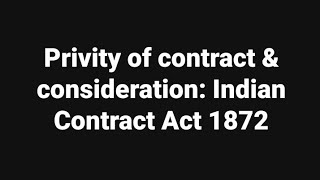 Privity of contract & consideration: Indian Contract Act 1872